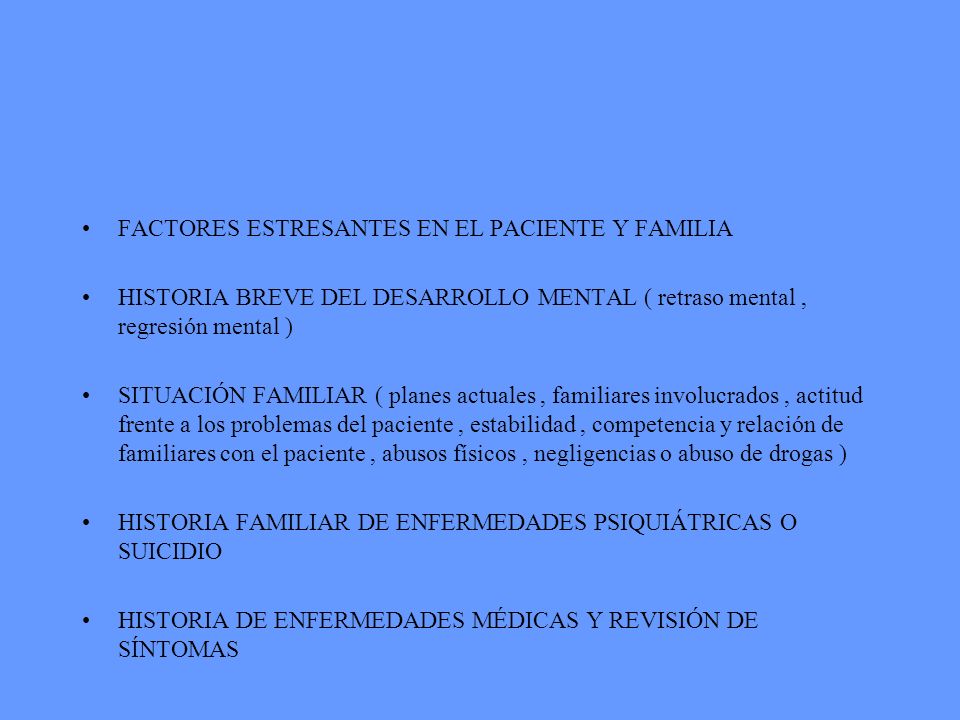 • FACTORES ESTRESANTES EN EL PACIENTE Y FAMILIA

• HISTORIA BREVE DEL DESARROLLO MENTAL ( retraso mental , regresión mental )

• SITUACIÓN FAMILIAR ( planes actuales , familiares involucrados , actitud frente a los problemas del paciente , estabilidad , competencia y relación de familiares con el paciente , abusos físicos , negligencias o abuso de drogas )

• HISTORIA FAMILIAR DE ENFERMEDADES PSIQUIÁTRICAS O SUICIDIO

• HISTORIA DE ENFERMEDADES MÉDICAS Y REVISIÓN DE SÍNTOMAS